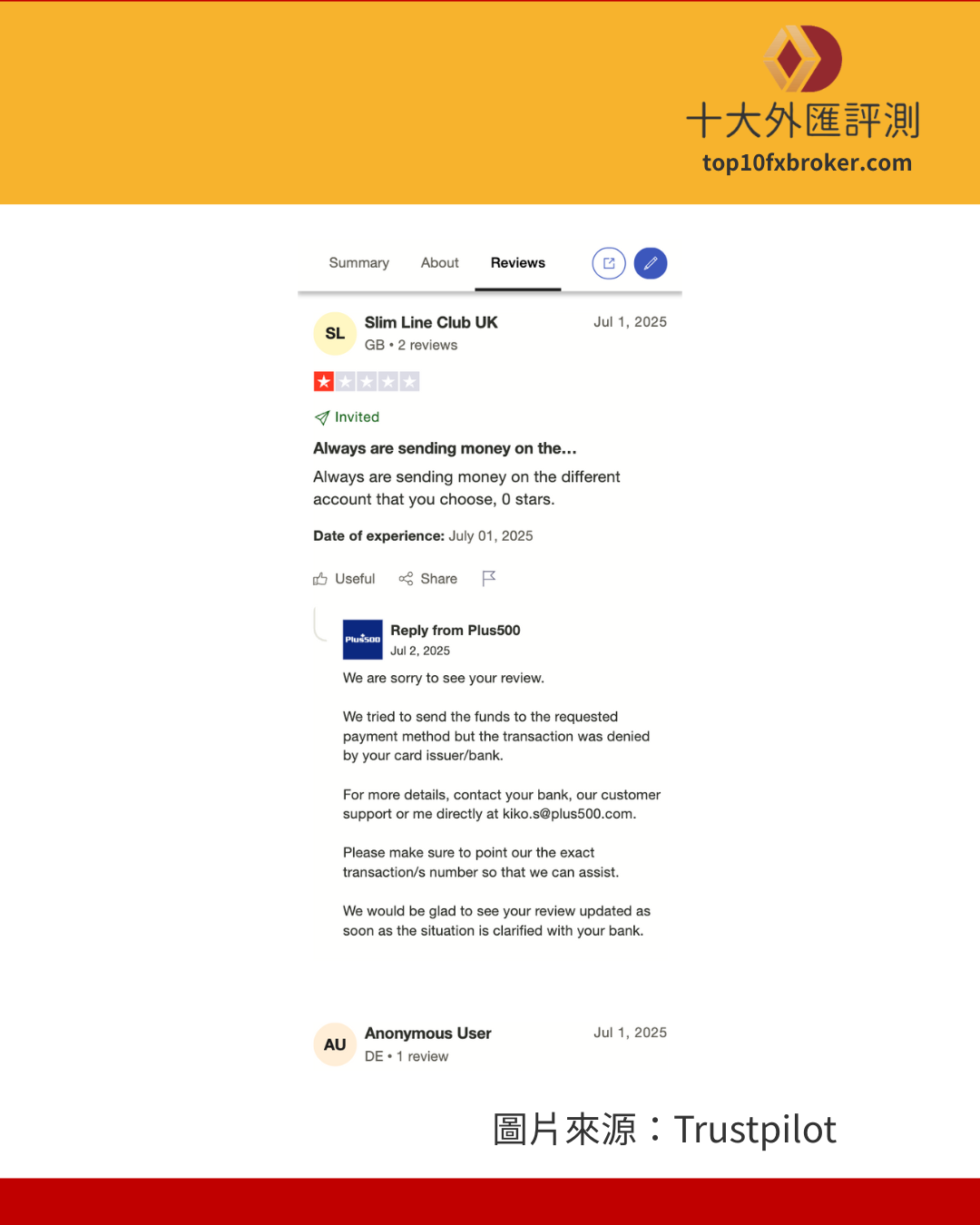 十大外匯評測
top10fxbroker.com

Summary About Reviews

SL
Slim Line Club UK
GB • 2 reviews
Jul 1, 2025

Invited

Always are sending money on the...

Always are sending money on the different account that you choose, 0 stars.

Date of experience: July 01, 2025

Useful Share

Plus500
Reply from Plus500
Jul 2, 2025

We are sorry to see your review.

We tried to send the funds to the requested payment method but the transaction was denied by your card issuer/bank.

For more details, contact your bank, our customer support or me directly at kiko.s@plus500.com.

Please make sure to point our the exact transaction/s number so that we can assist.

We would be glad to see your review updated as soon as the situation is clarified with your bank.

AU
Anonymous User
DE • 1 review
Jul 1, 2025

圖片來源：Trustpilot